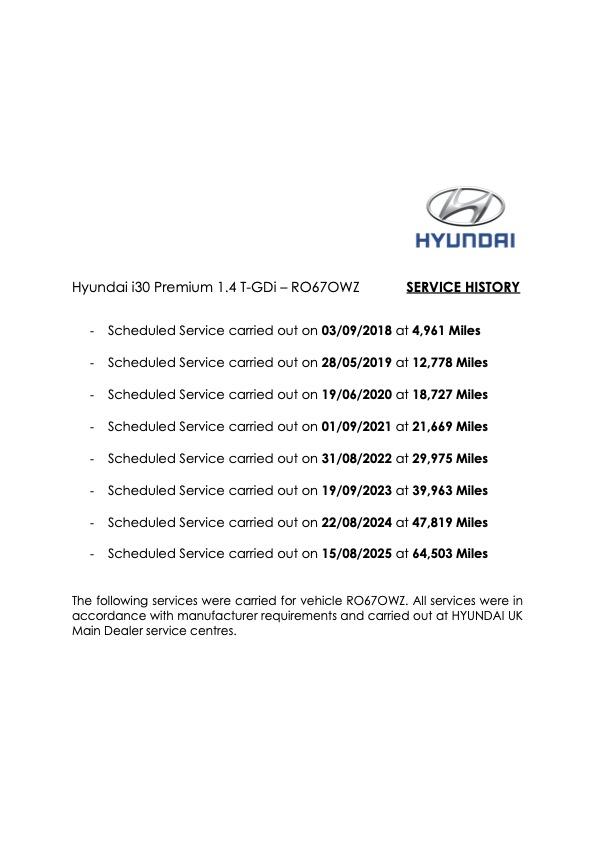 HYUNDAI

Hyundai i30 Premium 1.4 T-GDi – RO67OWZ SERVICE HISTORY

- Scheduled Service carried out on 03/09/2018 at 4,961 Miles
- Scheduled Service carried out on 28/05/2019 at 12,778 Miles
- Scheduled Service carried out on 19/06/2020 at 18,727 Miles
- Scheduled Service carried out on 01/09/2021 at 21,669 Miles
- Scheduled Service carried out on 31/08/2022 at 29,975 Miles
- Scheduled Service carried out on 19/09/2023 at 39,963 Miles
- Scheduled Service carried out on 22/08/2024 at 47,819 Miles
- Scheduled Service carried out on 15/08/2025 at 64,503 Miles

The following services were carried for vehicle RO67OWZ. All services were in accordance with manufacturer requirements and carried out at HYUNDAI UK Main Dealer service centres.